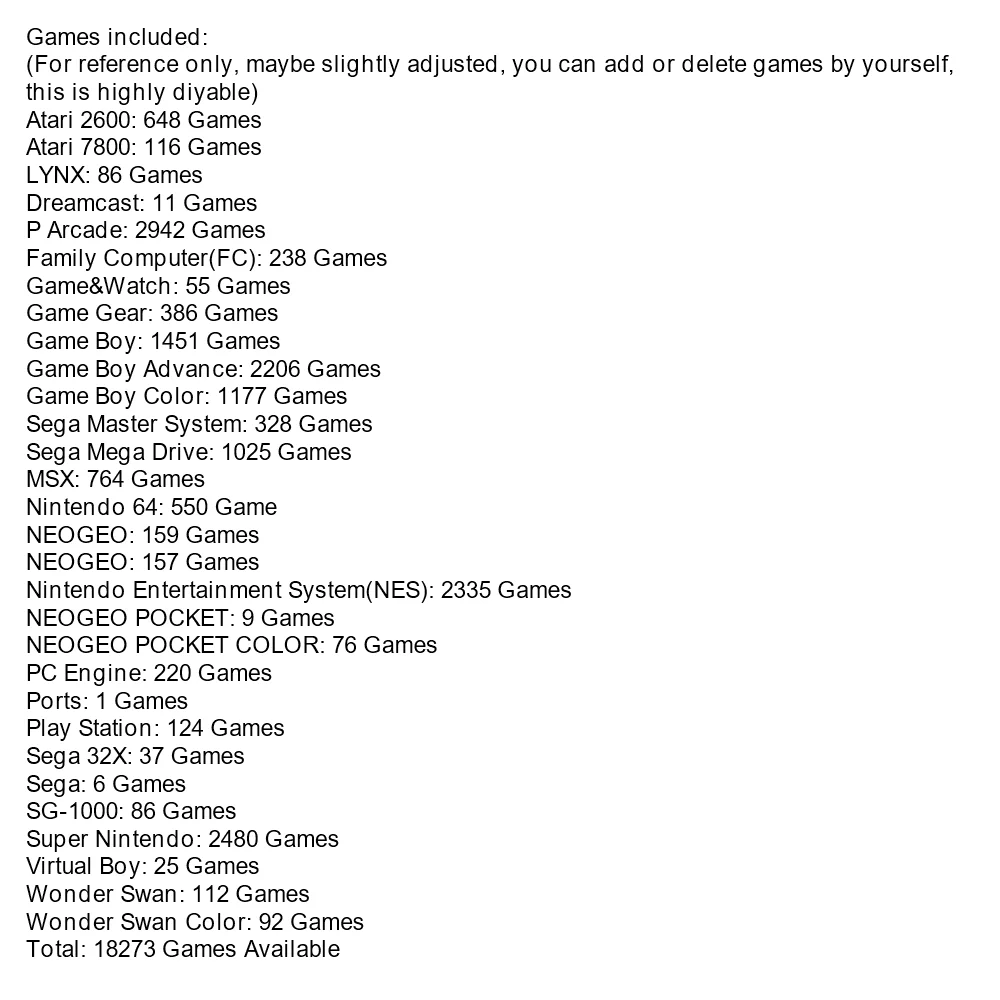 Games included:
(For reference only, maybe slightly adjusted, you can add or delete games by yourself, this is highly diyable)
Atari 2600: 648 Games
Atari 7800: 116 Games
LYNX: 86 Games
Dreamcast: 11 Games
P Arcade: 2942 Games
Family Computer(FC): 238 Games
Game&Watch: 55 Games
Game Gear: 386 Games
Game Boy: 1451 Games
Game Boy Advance: 2206 Games
Game Boy Color: 1177 Games
Sega Master System: 328 Games
Sega Mega Drive: 1025 Games
MSX: 764 Games
Nintendo 64: 550 Game
NEOGEO: 159 Games
NEOGEO: 157 Games
Nintendo Entertainment System(NES): 2335 Games
NEOGEO POCKET: 9 Games
NEOGEO POCKET COLOR: 76 Games
PC Engine: 220 Games
Ports: 1 Games
Play Station: 124 Games
Sega 32X: 37 Games
Sega: 6 Games
SG-1000: 86 Games
Super Nintendo: 2480 Games
Virtual Boy: 25 Games
Wonder Swan: 112 Games
Wonder Swan Color: 92 Games
Total: 18273 Games Available